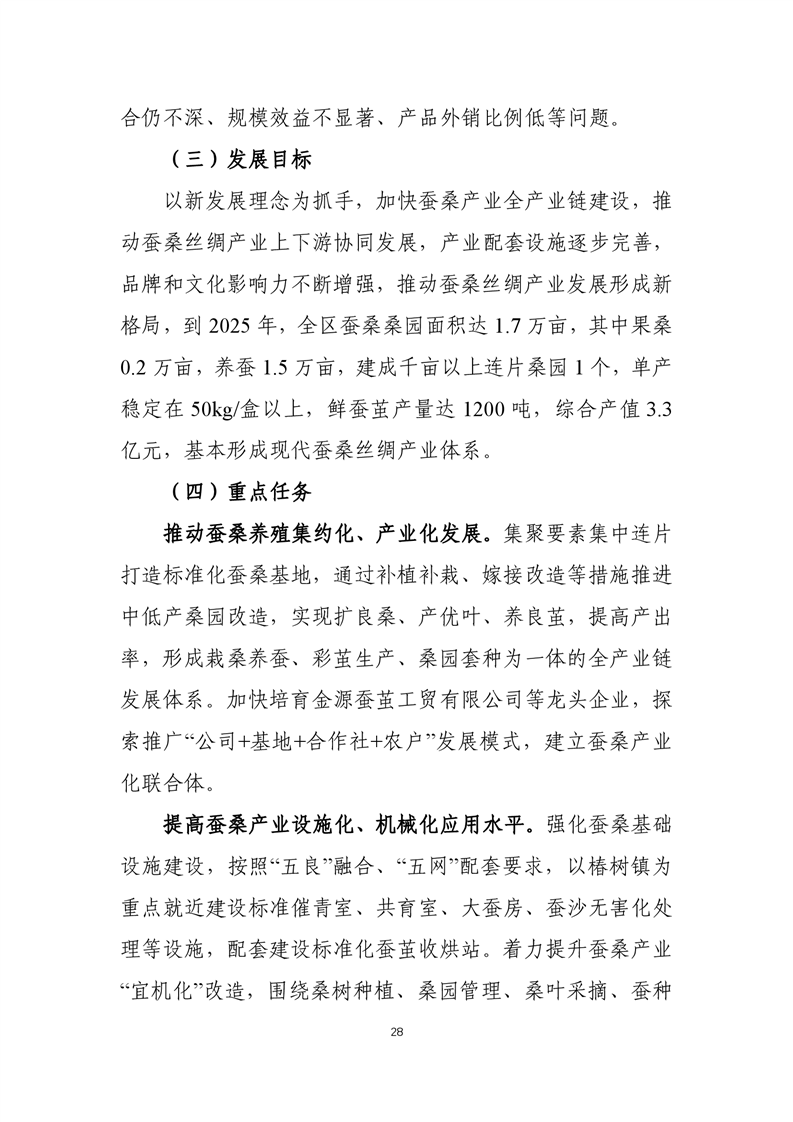 合仍不深、规模效益不显著、产品外销比例低等问题。

（三）发展目标

以新发展理念为抓手，加快蚕桑产业全产业链建设，推动蚕桑丝绸产业上下游协同发展，产业配套设施逐步完善，品牌和文化影响力不断增强，推动蚕桑丝绸产业发展形成新格局，到 2025 年，全区蚕桑桑园面积达 1.7 万亩，其中果桑 0.2 万亩，养蚕 1.5 万亩，建成千亩以上连片桑园 1 个，单产稳定在 50kg/盒以上，鲜蚕茧产量达 1200 吨，综合产值 3.3 亿元，基本形成现代蚕桑丝绸产业体系。

（四）重点任务

推动蚕桑养殖集约化、产业化发展。集聚要素集中连片打造标准化蚕桑基地，通过补植补栽、嫁接改造等措施推进中低产桑园改造，实现扩良桑、产优叶、养良茧，提高产出率，形成栽桑养蚕、彩茧生产、桑园套种为一体的全产业链发展体系。加快培育金源蚕茧工贸有限公司等龙头企业，探索推广“公司+基地+合作社+农户”发展模式，建立蚕桑产业化联合体。

提高蚕桑产业设施化、机械化应用水平。强化蚕桑基础设施建设，按照“五良”融合、“五网”配套要求，以椿树镇为重点就近建设标准催青室、共育室、大蚕房、蚕沙无害化处理等设施，配套建设标准化蚕茧收烘站。着力提升蚕桑产业“宜机化”改造，围绕桑树种植、桑园管理、桑叶采摘、蚕种

28